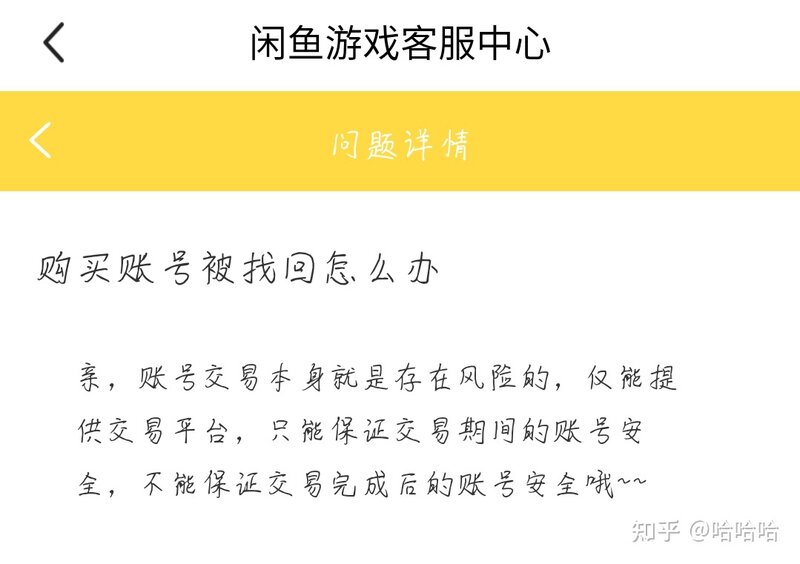 闲鱼游戏客服中心

问题详情

购买账号被找回怎么办

亲，账号交易本身就是存在风险的，仅能提供交易平台，只能保证交易期间的账号安全，不能保证交易完成后的账号安全哦~~

知乎 @哈哈哈